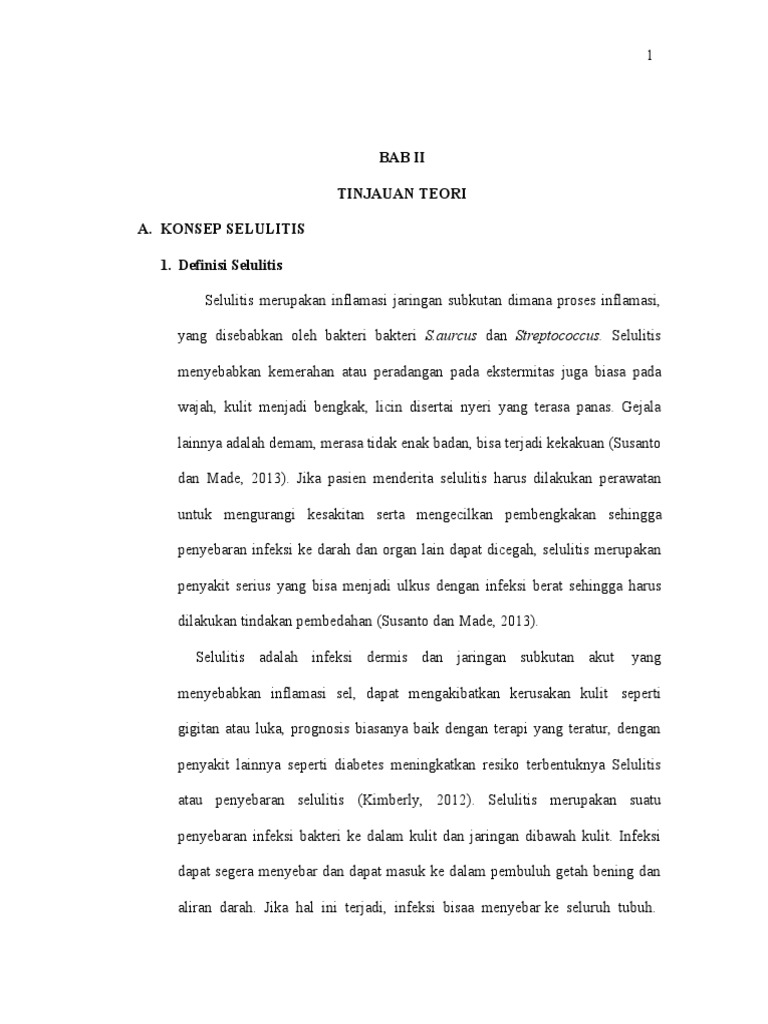 1

BAB II

TINJAUAN TEORI

A. KONSEP SELULITIS

1. Definisi Selulitis

Selulitis merupakan inflamasi jaringan subkutan dimana proses inflamasi, yang disebabkan oleh bakteri bakteri S.aurcus dan Streptococcus. Selulitis menyebabkan kemerahan atau peradangan pada ekstermitas juga biasa pada wajah, kulit menjadi bengkak, licin disertai nyeri yang terasa panas. Gejala lainnya adalah demam, merasa tidak enak badan, bisa terjadi kekakuan (Susanto dan Made, 2013). Jika pasien menderita selulitis harus dilakukan perawatan untuk mengurangi kesakitan serta mengecilkan pembengkakan sehingga penyebaran infeksi ke darah dan organ lain dapat dicegah, selulitis merupakan penyakit serius yang bisa menjadi ulkus dengan infeksi berat sehingga harus dilakukan tindakan pembedahan (Susanto dan Made, 2013).

Selulitis adalah infeksi dermis dan jaringan subkutan akut yang menyebabkan inflamasi sel, dapat mengakibatkan kerusakan kulit seperti gigitan atau luka, prognosis biasanya baik dengan terapi yang teratur, dengan penyakit lainnya seperti diabetes meningkatkan resiko terbentuknya Selulitis atau penyebaran selulitis (Kimberly, 2012). Selulitis merupakan suatu penyebaran infeksi bakteri ke dalam kulit dan jaringan dibawah kulit. Infeksi dapat segera menyebar dan dapat masuk ke dalam pembuluh getah bening dan aliran darah. Jika hal ini terjadi, infeksi bisaa menyebar ke seluruh tubuh.